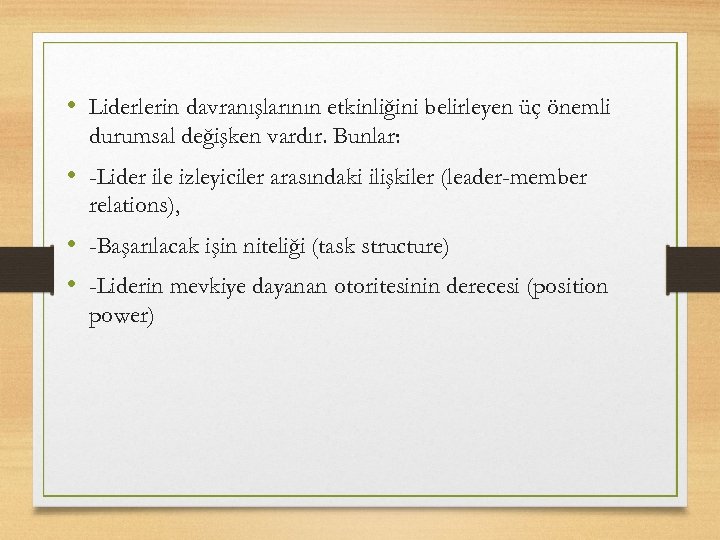 • Liderlerin davranışlarının etkinliğini belirleyen üç önemli durumsal değişken vardır. Bunlar:

• -Lider ile izleyiciler arasındaki ilişkiler (leader-member relations),

• -Başarılacak işin niteliği (task structure)

• -Liderin mevkiye dayanan otoritesinin derecesi (position power)